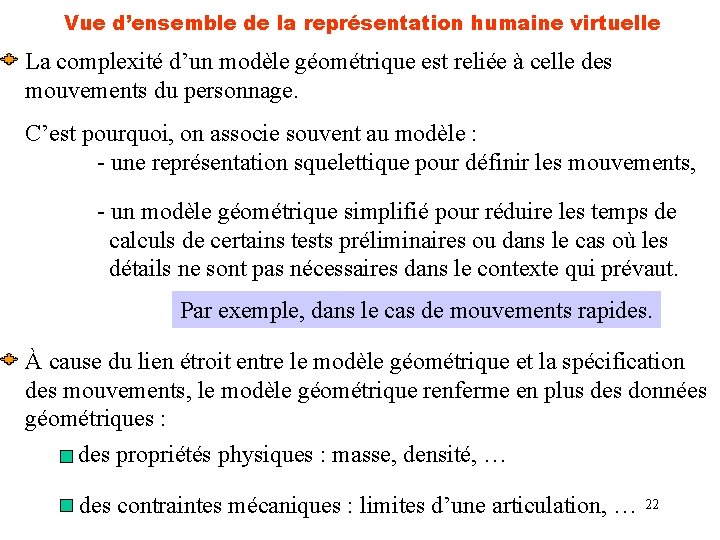 Vue d’ensemble de la représentation humaine virtuelle

La complexité d’un modèle géométrique est reliée à celle des mouvements du personnage.

C’est pourquoi, on associe souvent au modèle :
- une représentation squelettique pour définir les mouvements,

- un modèle géométrique simplifié pour réduire les temps de calculs de certains tests préliminaires ou dans le cas où les détails ne sont pas nécessaires dans le contexte qui prévaut.

Par exemple, dans le cas de mouvements rapides.

À cause du lien étroit entre le modèle géométrique et la spécification des mouvements, le modèle géométrique renferme en plus des données géométriques :

des propriétés physiques : masse, densité, …

des contraintes mécaniques : limites d’une articulation, …

22